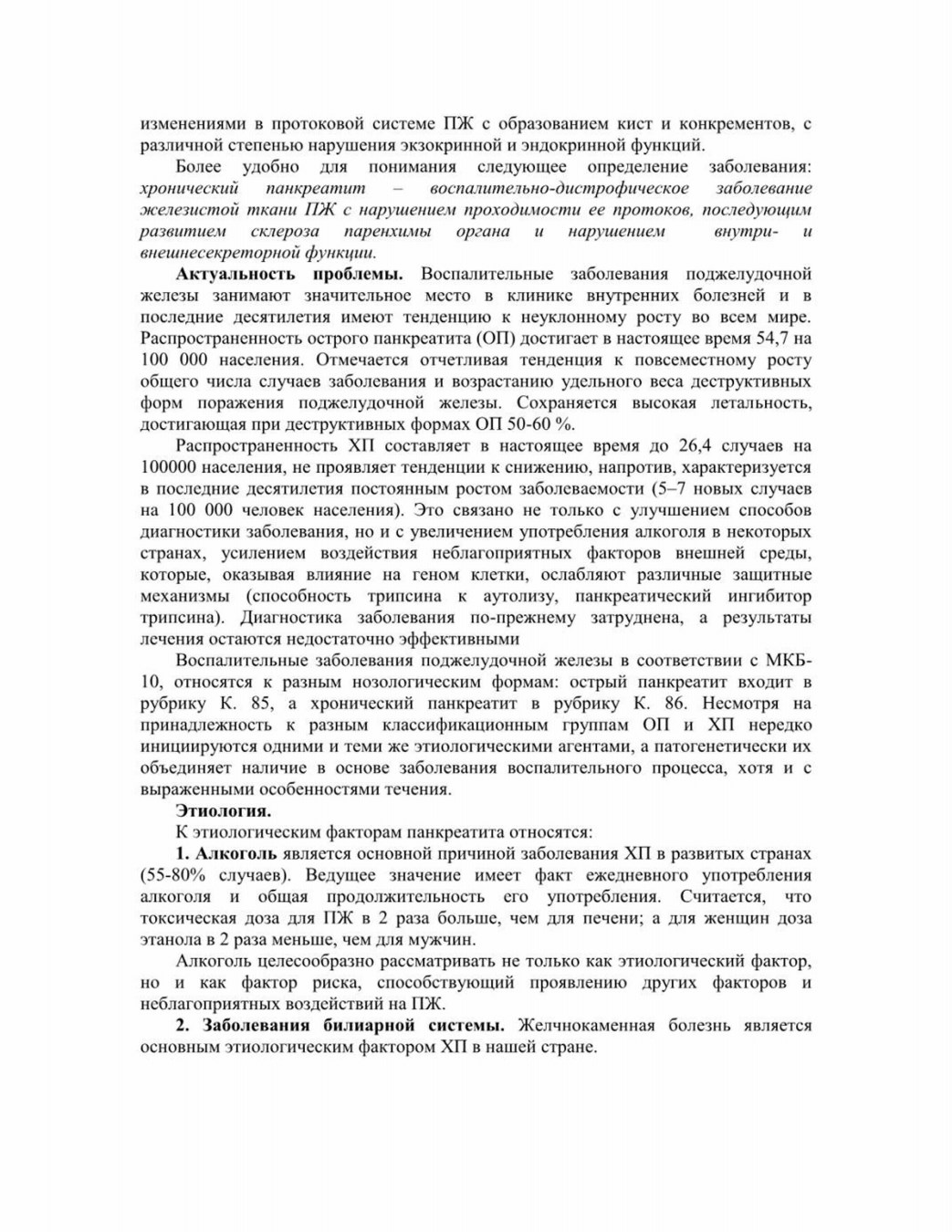 изменениями в протоковой системе ПЖ с образованием кист и конкрементов, с различной степенью нарушения экзокринной и эндокринной функций.

Более удобно для понимания следующее определение заболевания: хронический панкреатит – воспалительно-дистрофическое заболевание железистой ткани ПЖ с нарушением проходимости ее протоков, последующим развитием склероза паренхимы органа и нарушением внутри- и внешнесекреторной функции.

Актуальность проблемы. Воспалительные заболевания поджелудочной железы занимают значительное место в клинике внутренних болезней и в последние десятилетия имеют тенденцию к неуклонному росту во всем мире. Распространенность острого панкреатита (ОП) достигает в настоящее время 54,7 на 100 000 населения. Отмечается отчетливая тенденция к повсеместному росту общего числа случаев заболевания и возрастанию удельного веса деструктивных форм поражения поджелудочной железы. Сохраняется высокая летальность, достигающая при деструктивных формах ОП 50-60 %.

Распространенность ХП составляет в настоящее время до 26,4 случаев на 100000 населения, не проявляет тенденции к снижению, напротив, характеризуется в последние десятилетия постоянным ростом заболеваемости (5–7 новых случаев на 100 000 человек населения). Это связано не только с улучшением способов диагностики заболевания, но и с увеличением употребления алкоголя в некоторых странах, усилением воздействия неблагоприятных факторов внешней среды, которые, оказывая влияние на геном клетки, ослабляют различные защитные механизмы (способность трипсина к аутолизу, панкреатический ингибитор трипсина). Диагностика заболевания по-прежнему затруднена, а результаты лечения остаются недостаточно эффективными

Воспалительные заболевания поджелудочной железы в соответствии с МКБ-10, относятся к разным нозологическим формам: острый панкреатит входит в рубрику К. 85, а хронический панкреатит в рубрику К. 86. Несмотря на принадлежность к разным классификационным группам ОП и ХП нередко инициируются одними и теми же этиологическими агентами, а патогенетически их объединяет наличие в основе заболевания воспалительного процесса, хотя и с выраженными особенностями течения.

Этиология.

К этиологическим факторам панкреатита относятся:

1. Алкоголь является основной причиной заболевания ХП в развитых странах (55-80% случаев). Ведущее значение имеет факт ежедневного употребления алкоголя и общая продолжительность его употребления. Считается, что токсическая доза для ПЖ в 2 раза больше, чем для печени; а для женщин доза этанола в 2 раза меньше, чем для мужчин.

Алкоголь целесообразно рассматривать не только как этиологический фактор, но и как фактор риска, способствующий проявлению других факторов и неблагоприятных воздействий на ПЖ.

2. Заболевания билиарной системы. Желчнокаменная болезнь является основным этиологическим фактором ХП в нашей стране.